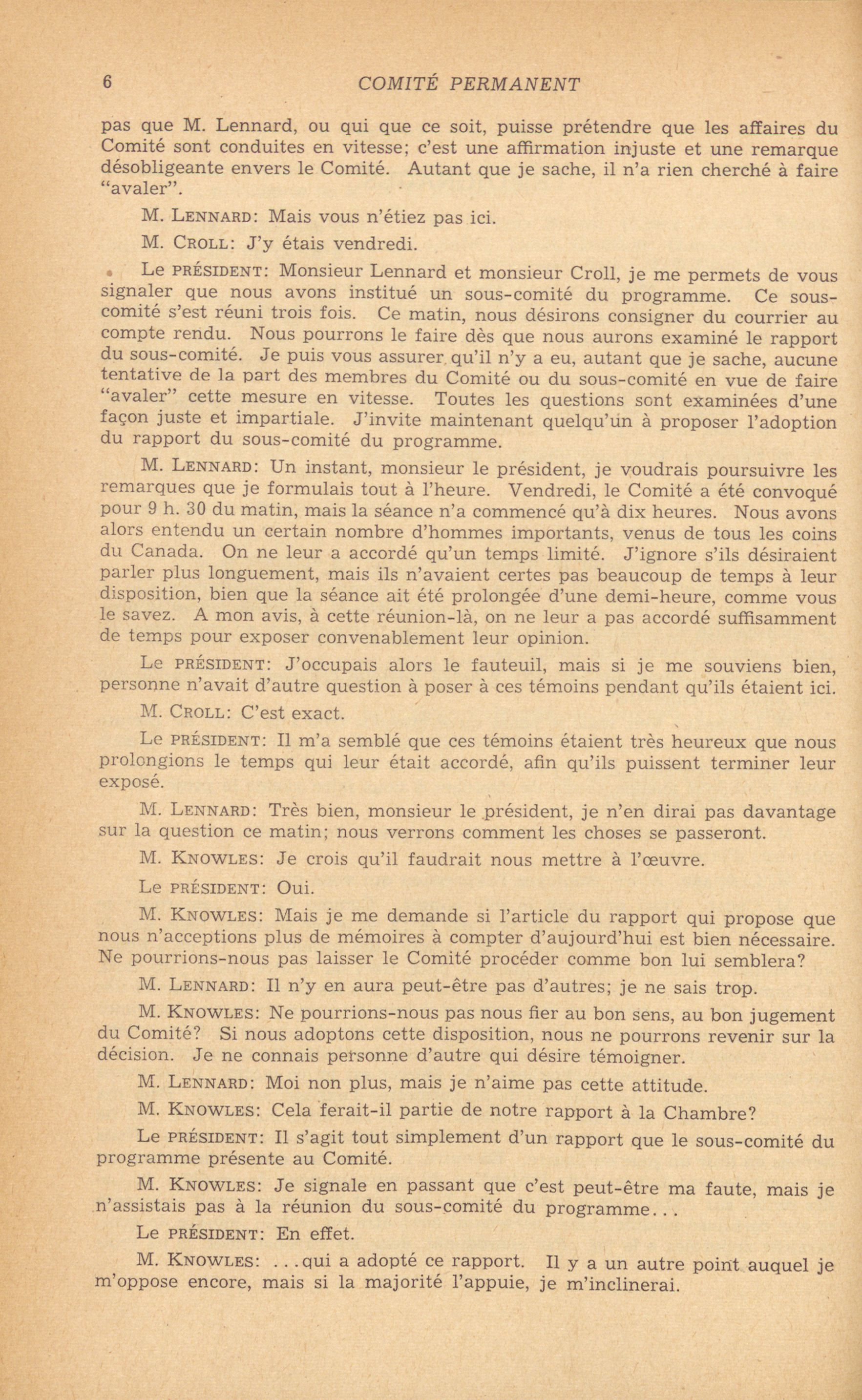 6 COMITÉ PERMANENT

pas que M. Lennard, ou qui que ce soit, puisse prétendre que les affaires du Comité sont conduites en vitesse; c'est une affirmation injuste et une remarque désobligeante envers le Comité. Autant que je sache, il n'a rien cherché à faire "avaler".

M. LENNARD: Mais vous n'étiez pas ici.

M. CROLL: J'y étais vendredi.

Le PRÉSIDENT: Monsieur Lennard et monsieur Croll, je me permets de vous signaler que nous avons institué un sous-comité du programme. Ce sous-comité s'est réuni trois fois. Ce matin, nous désirons consigner du courrier au compte rendu. Nous pourrons le faire dès que nous aurons examiné le rapport du sous-comité. Je puis vous assurer qu'il n'y a eu, autant que je sache, aucune tentative de la part des membres du Comité ou du sous-comité en vue de faire "avaler" cette mesure en vitesse. Toutes les questions sont examinées d'une façon juste et impartiale. J'invite maintenant quelqu'un à proposer l'adoption du rapport du sous-comité du programme.

M. LENNARD: Un instant, monsieur le président, je voudrais poursuivre les remarques que je formulais tout à l'heure. Vendredi, le Comité a été convoqué pour 9 h. 30 du matin, mais la séance n'a commencé qu'à dix heures. Nous avons alors entendu un certain nombre d'hommes importants, venus de tous les coins du Canada. On ne leur a accordé qu'un temps limité. J'ignore s'ils désiraient parler plus longuement, mais ils n'avaient certes pas beaucoup de temps à leur disposition, bien que la séance ait été prolongée d'une demi-heure, comme vous le savez. A mon avis, à cette réunion-là, on ne leur a pas accordé suffisamment de temps pour exposer convenablement leur opinion.

Le PRÉSIDENT: J'occupais alors le fauteuil, mais si je me souviens bien, personne n'avait d'autre question à poser à ces témoins pendant qu'ils étaient ici.

M. CROLL: C'est exact.

Le PRÉSIDENT: Il m'a semblé que ces témoins étaient très heureux que nous prolongions le temps qui leur était accordé, afin qu'ils puissent terminer leur exposé.

M. LENNARD: Très bien, monsieur le président, je n'en dirai pas davantage sur la question ce matin; nous verrons comment les choses se passeront.

M. KNOWLES: Je crois qu'il faudrait nous mettre à l'œuvre.

Le PRÉSIDENT: Oui.

M. KNOWLES: Mais je me demande si l'article du rapport qui propose que nous n'acceptions plus de mémoires à compter d'aujourd'hui est bien nécessaire. Ne pourrions-nous pas laisser le Comité procéder comme bon lui semblera?

M. LENNARD: Il n'y en aura peut-être pas d'autres; je ne sais trop.

M. KNOWLES: Ne pourrions-nous pas nous fier au bon sens, au bon jugement du Comité? Si nous adoptons cette disposition, nous ne pourrons revenir sur la décision. Je ne connais personne d'autre qui désire témoigner.

M. LENNARD: Moi non plus, mais je n'aime pas cette attitude.

M. KNOWLES: Cela ferait-il partie de notre rapport à la Chambre?

Le PRÉSIDENT: Il s'agit tout simplement d'un rapport que le sous-comité du programme présente au Comité.

M. KNOWLES: Je signale en passant que c'est peut-être ma faute, mais je n'assistais pas à la réunion du sous-comité du programme...

Le PRÉSIDENT: En effet.

M. KNOWLES: ...qui a adopté ce rapport. Il y a un autre point auquel je m'oppose encore, mais si la majorité l'appuie, je m'inclinerai.